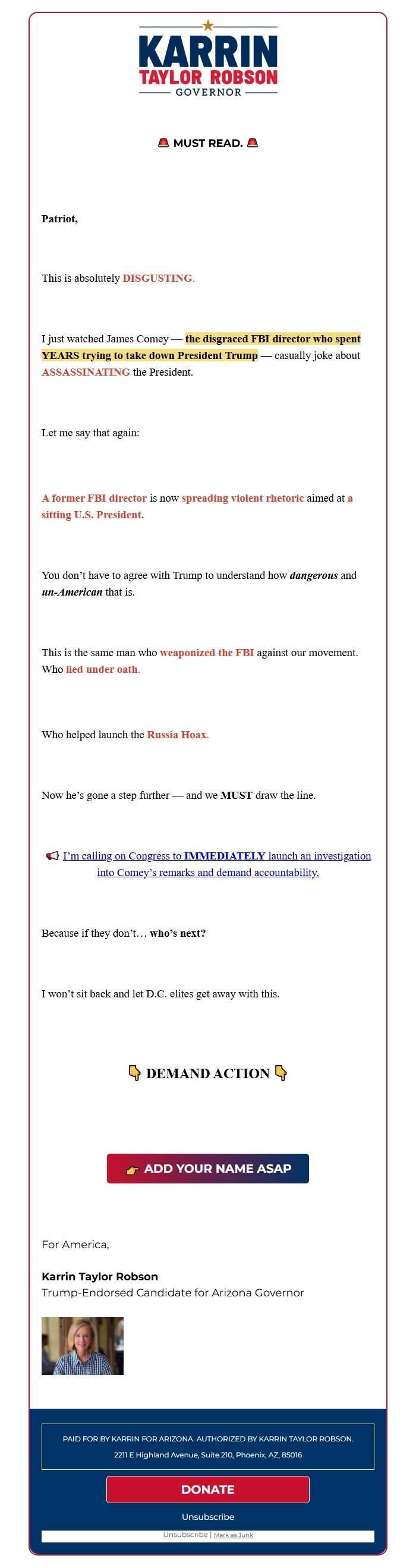 KARRIN
TAYLOR ROBSON
GOVERNOR

🚨 MUST READ. 🚨

Patriot,

This is absolutely DISGUSTING.

I just watched James Comey — the disgraced FBI director who spent YEARS trying to take down President Trump — casually joke about ASSASSINATING the President.

Let me say that again:

A former FBI director is now spreading violent rhetoric aimed at a sitting U.S. President.

You don't have to agree with Trump to understand how dangerous and un-American that is.

This is the same man who weaponized the FBI against our movement. Who lied under oath.

Who helped launch the Russia Hoax.

Now he's gone a step further — and we MUST draw the line.

📢 I'm calling on Congress to IMMEDIATELY launch an investigation into Comey's remarks and demand accountability.

Because if they don't… who's next?

I won't sit back and let D.C. elites get away with this.

👇 DEMAND ACTION 👇

👉 ADD YOUR NAME ASAP

For America,

Karrin Taylor Robson
Trump-Endorsed Candidate for Arizona Governor

PAID FOR BY KARRIN FOR ARIZONA. AUTHORIZED BY KARRIN TAYLOR ROBSON.
2211 E Highland Avenue, Suite 210, Phoenix, AZ, 85016

DONATE

Unsubscribe

Unsubscribe | Mark as Junk